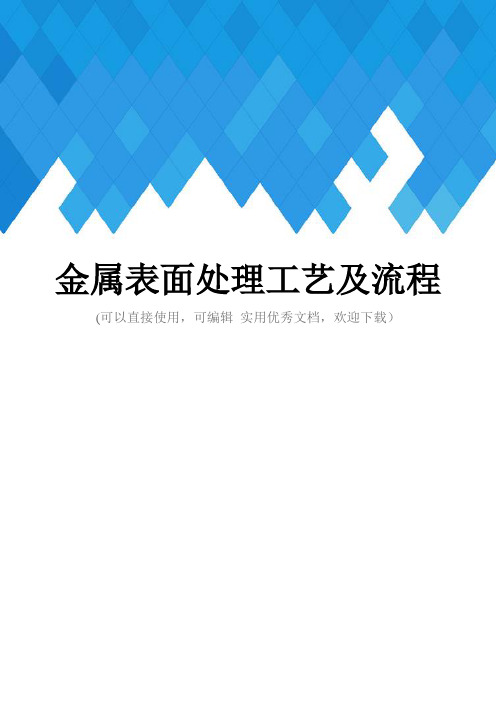 金属表面处理工艺及流程

(可以直接使用，可编辑 实用优秀文档，欢迎下载)